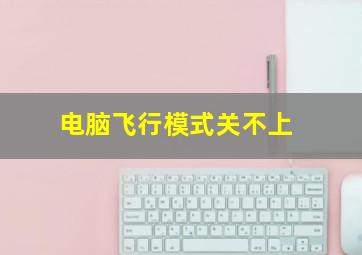 电脑飞行模式关不上